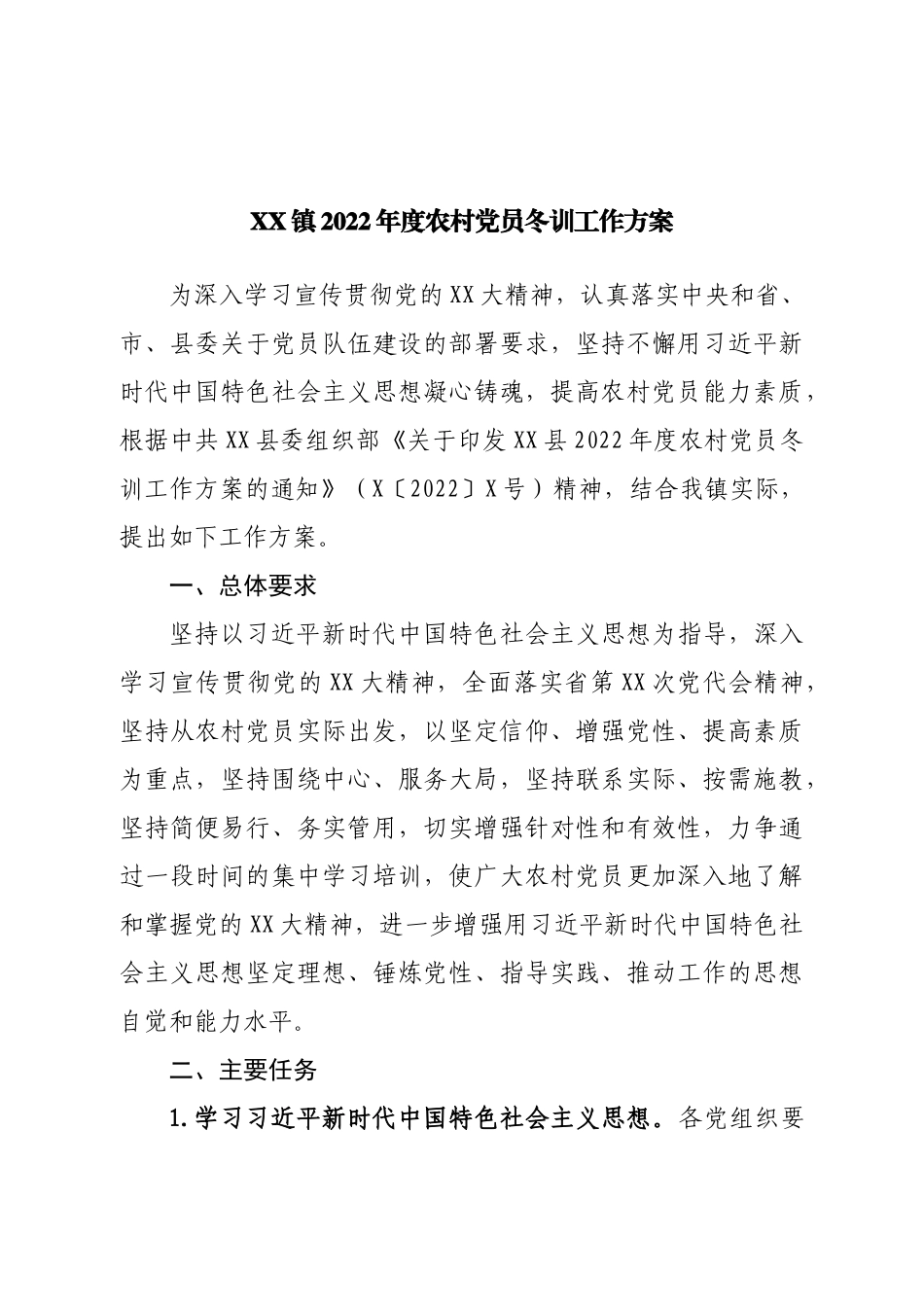 XX镇2022年度农村党员冬训工作方案

为深入学习宣传贯彻党的XX大精神，认真落实中央和省、市、县委关于党员队伍建设的部署要求，坚持不懈用习近平新时代中国特色社会主义思想凝心铸魂，提高农村党员能力素质，根据中共XX县委组织部《关于印发XX县2022年度农村党员冬训工作方案的通知》（X〔2022〕X号）精神，结合我镇实际，提出如下工作方案。

一、总体要求

坚持以习近平新时代中国特色社会主义思想为指导，深入学习宣传贯彻党的XX大精神，全面落实省第XX次党代会精神，坚持从农村党员实际出发，以坚定信仰、增强党性、提高素质为重点，坚持围绕中心、服务大局，坚持联系实际、按需施教，坚持简便易行、务实管用，切实增强针对性和有效性，力争通过一段时间的集中学习培训，使广大农村党员更加深入地了解和掌握党的XX大精神，进一步增强用习近平新时代中国特色社会主义思想坚定理想、锤炼党性、指导实践、推动工作的思想自觉和能力水平。

二、主要任务

1.学习习近平新时代中国特色社会主义思想。各党组织要